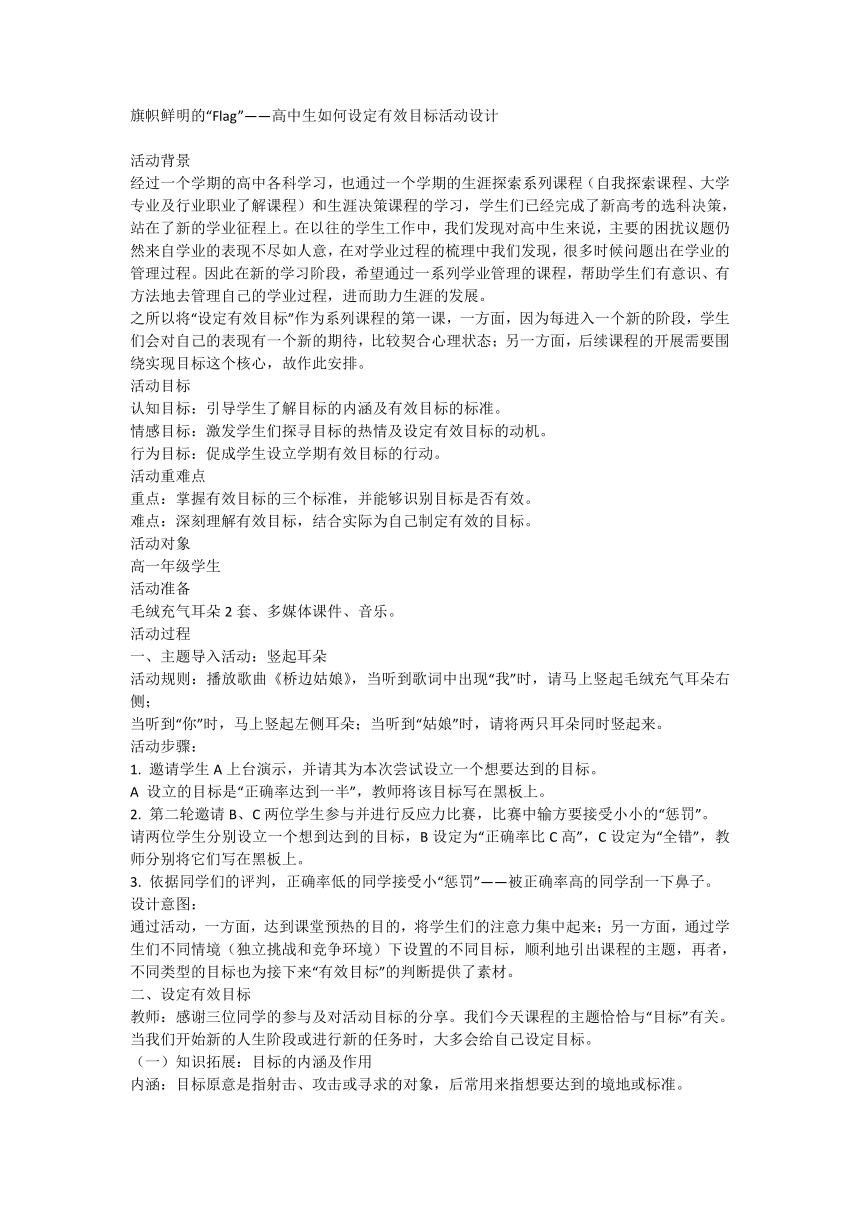 旗帜鲜明的“Flag”——高中生如何设定有效目标活动设计

活动背景
经过一个学期的高中各科学习，也通过一个学期的生涯探索系列课程（自我探索课程、大学专业及行业职业了解课程）和生涯决策课程的学习，学生们已经完成了新高考的选科决策，站在了新的学业征程上。在以往的学生工作中，我们发现对高中生来说，主要的困扰议题仍然来自学业的表现不尽如人意，在对学业过程的梳理中我们发现，很多时候问题出在学业的管理过程。因此在新的学习阶段，希望通过一系列学业管理的课程，帮助学生们有意识、有方法地去管理自己的学业过程，进而助力生涯的发展。
之所以将“设定有效目标”作为系列课程的第一课，一方面，因为每进入一个新的阶段，学生们会对自己的表现有一个新的期待，比较契合心理状态；另一方面，后续课程的开展需要围绕实现目标这个核心，故作此安排。
活动目标
认知目标：引导学生了解目标的内涵及有效目标的标准。
情感目标：激发学生们探寻目标的热情及设定有效目标的动机。
行为目标：促成学生设立学期有效目标的行动。
活动重难点
重点：掌握有效目标的三个标准，并能够识别目标是否有效。
难点：深刻理解有效目标，结合实际为自己制定有效的目标。
活动对象
高一年级学生
活动准备
毛绒充气耳朵 2 套、多媒体课件、音乐。
活动过程
一、主题导入活动：竖起耳朵
活动规则：播放歌曲《桥边姑娘》，当听到歌词中出现“我”时，请马上竖起毛绒充气耳朵右侧；
当听到“你”时，马上竖起左侧耳朵；当听到“姑娘”时，请将两只耳朵同时竖起来。
活动步骤：
1. 邀请学生 A 上台演示，并请其为本次尝试设立一个想要达到的目标。
A 设立的目标是“正确率达到一半”，教师将该目标写在黑板上。
2. 第二轮邀请 B、C 两位学生参与并进行反应力比赛，比赛中输方要接受小小的“惩罚”。
请两位学生分别设立一个想到达到的目标，B 设定为“正确率比 C 高”，C 设定为“全错”，教师分别将它们写在黑板上。
3. 依据同学们的评判，正确率低的同学接受小“惩罚”——被正确率高的同学刮一下鼻子。
设计意图：
通过活动，一方面，达到课堂预热的目的，将学生们的注意力集中起来；另一方面，通过学生们不同情境（独立挑战和竞争环境）下设置的不同目标，顺利地引出课程的主题，再者，不同类型的目标也为接下来“有效目标”的判断提供了素材。
二、设定有效目标
教师：感谢三位同学的参与及对活动目标的分享。我们今天课程的主题恰恰与“目标”有关。当我们开始新的人生阶段或进行新的任务时，大多会给自己设定目标。
（一）知识拓展：目标的内涵及作用
内涵：目标原意是指射击、攻击或寻求的对象，后常用来指想要达到的境地或标准。